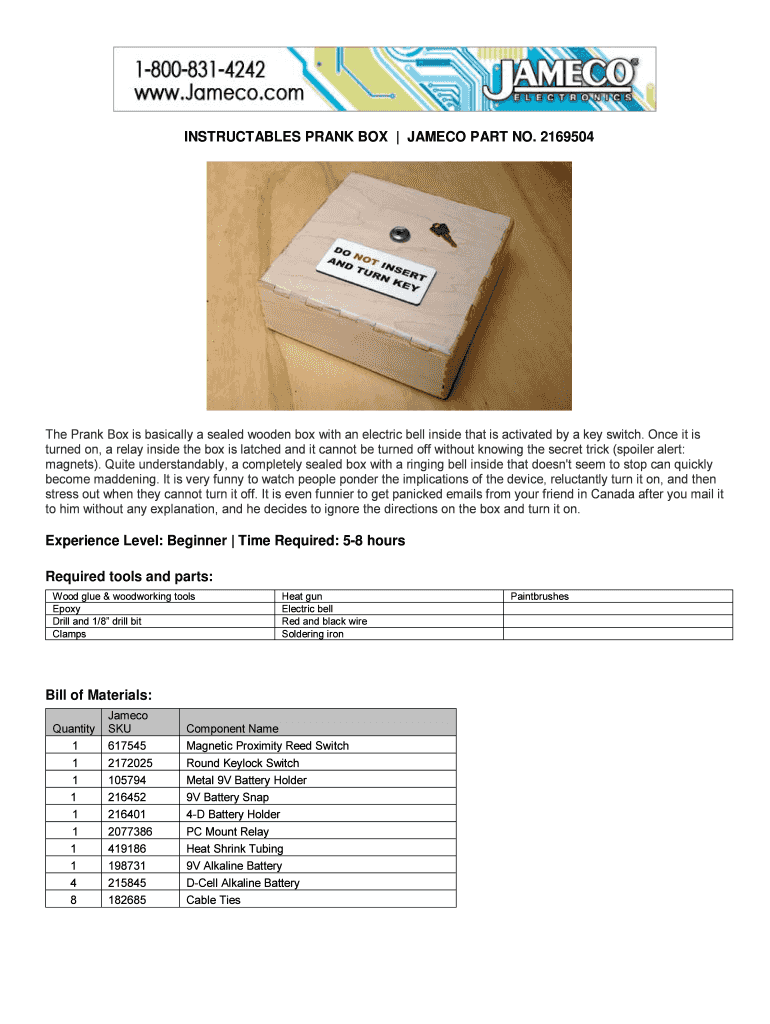 1-800-831-4242
www.Jameco.com
JAMECO
ELECTRONICS

INSTRUCTABLES PRANK BOX | JAMECO PART NO. 2169504

DO NOT INSERT AND TURN KEY

The Prank Box is basically a sealed wooden box with an electric bell inside that is activated by a key switch. Once it is turned on, a relay inside the box is latched and it cannot be turned off without knowing the secret trick (spoiler alert: magnets). Quite understandably, a completely sealed box with a ringing bell inside that doesn't seem to stop can quickly become maddening. It is very funny to watch people ponder the implications of the device, reluctantly turn it on, and then stress out when they cannot turn it off. It is even funnier to get panicked emails from your friend in Canada after you mail it to him without any explanation, and he decides to ignore the directions on the box and turn it on.

Experience Level: Beginner | Time Required: 5-8 hours

Required tools and parts:

| Wood glue & woodworking tools | Heat gun | Paintbrushes |
|---|---|---|
| Epoxy | Electric bell | |
| Drill and 1/8" drill bit | Red and black wire | |
| Clamps | Soldering iron | |

Bill of Materials:

| Quantity | Jameco SKU | Component Name |
|---|---|---|
| 1 | 617545 | Magnetic Proximity Reed Switch |
| 1 | 2172025 | Round Keylock Switch |
| 1 | 105794 | Metal 9V Battery Holder |
| 1 | 216452 | 9V Battery Snap |
| 1 | 216401 | 4-D Battery Holder |
| 1 | 2077386 | PC Mount Relay |
| 1 | 419186 | Heat Shrink Tubing |
| 1 | 198731 | 9V Alkaline Battery |
| 4 | 215845 | D-Cell Alkaline Battery |
| 8 | 182685 | Cable Ties |